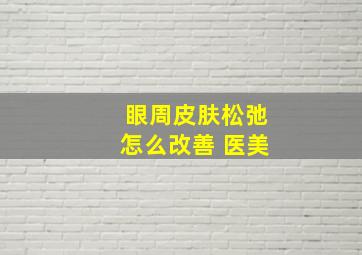 眼周皮肤松弛
怎么改善 医美